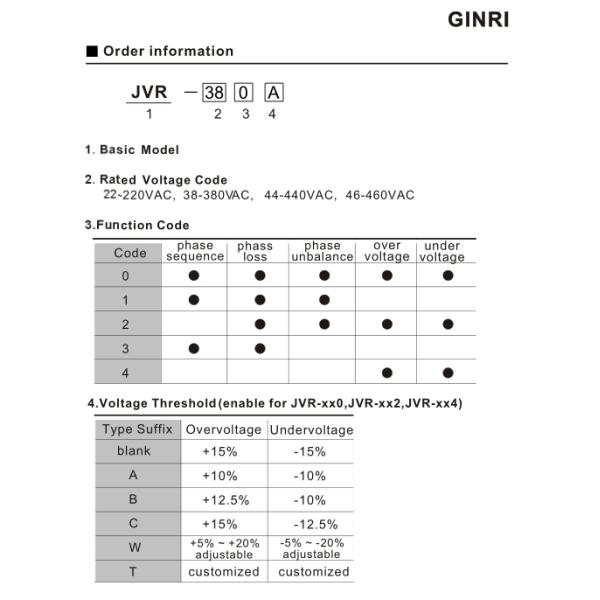 GINRI

■ Order information

JVR — 38 0 A
1 2 3 4

1. Basic Model

2. Rated Voltage Code
22-220VAC, 38-380VAC, 44-440VAC, 46-460VAC

3.Function Code

| Code | phase sequence | phass loss | phase unbalance | over voltage | under voltage |
|---|---|---|---|---|---|
| 0 | ● | ● | ● | ● | ● |
| 1 | ● | ● | ● | | |
| 2 | | ● | ● | ● | ● |
| 3 | ● | ● | | | |
| 4 | | | | ● | ● |

4.Voltage Threshold(enable for JVR-xx0,JVR-xx2,JVR-xx4)

| Type Suffix | Overvoltage | Undervoltage |
|---|---|---|
| blank | +15% | -15% |
| A | +10% | -10% |
| B | +12.5% | -10% |
| C | +15% | -12.5% |
| W | +5% ~ +20% adjustable | -5% ~ -20% adjustable |
| T | customized | customized |